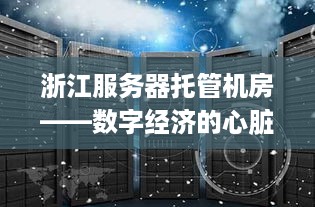 浙江服务器托管机房
——数字经济的心脏